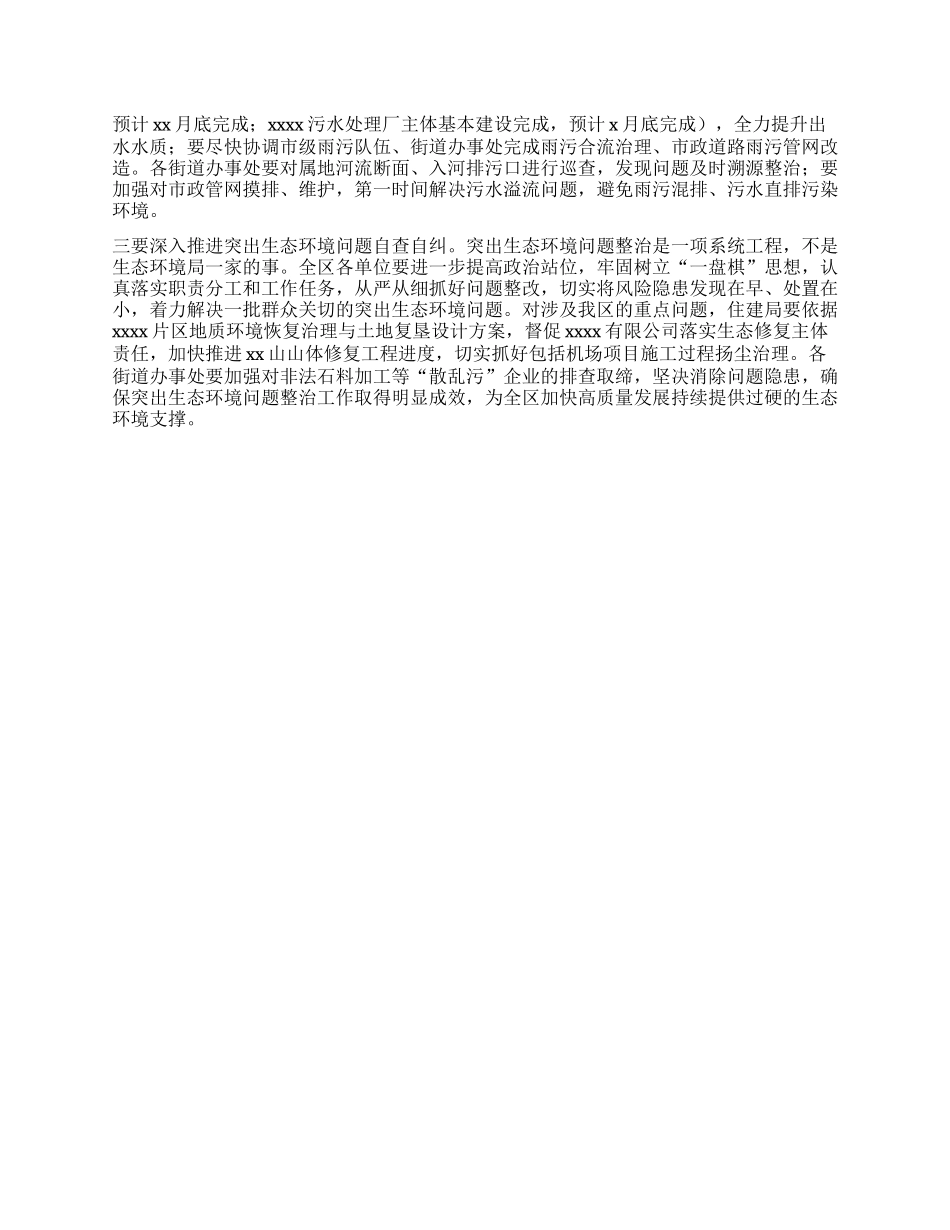 预计 xx 月底完成；xxxx 污水处理厂主体基本建设完成，预计 x 月底完成），全力提升出水水质；要尽快协调市级雨污队伍、街道办事处完成雨污合流治理、市政道路雨污管网改造。各街道办事处要对属地河流断面、入河排污口进行巡查，发现问题及时溯源整治；要加强对市政管网摸排、维护，第一时间解决污水溢流问题，避免雨污混排、污水直排污染环境。

三要深入推进突出生态环境问题自查自纠。突出生态环境问题整治是一项系统工程，不是生态环境局一家的事。全区各单位要进一步提高政治站位，牢固树立“一盘棋”思想，认真落实职责分工和工作任务，从严从细抓好问题整改，切实将风险隐患发现在早、处置在小，着力解决一批群众关切的突出生态环境问题。对涉及我区的重点问题，住建局要依据 xxxx 片区地质环境恢复治理与土地复垦设计方案，督促 xxxx 有限公司落实生态修复主体责任，加快推进 xx 山山体修复工程进度，切实抓好包括机场项目施工过程扬尘治理。各街道办事处要加强对非法石料加工等“散乱污”企业的排查取缔，坚决消除问题隐患，确保突出生态环境问题整治工作取得明显成效，为全区加快高质量发展持续提供过硬的生态环境支撑。